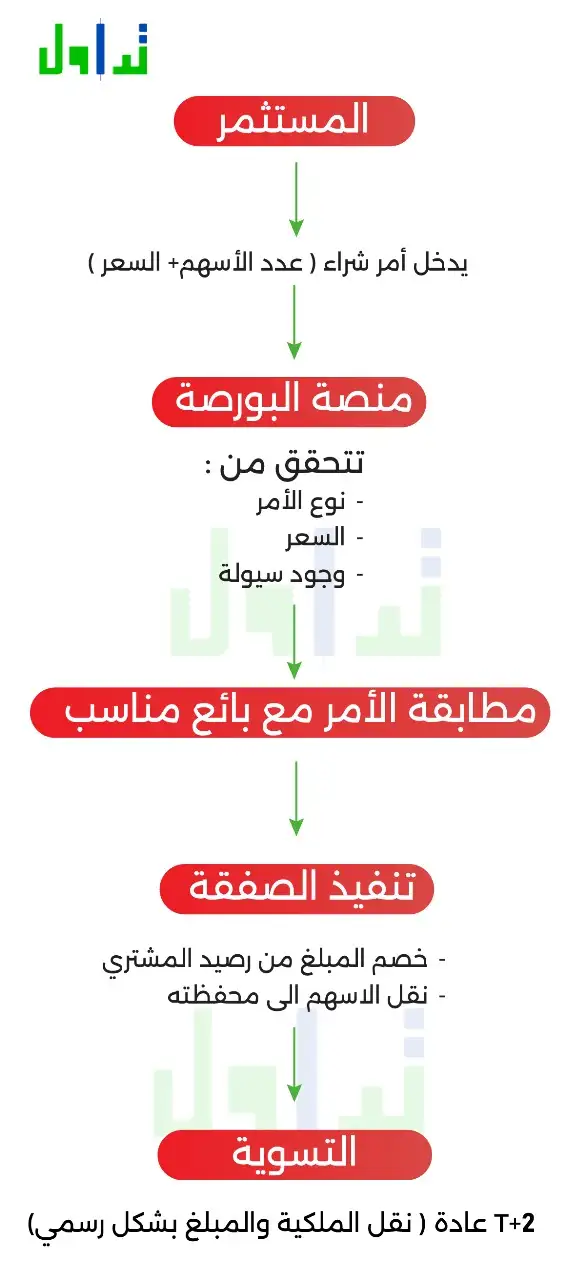 تداول

المستثمر

يدخل أمر شراء ( عدد الأسهم+ السعر )

منصة البورصة

تتحقق من :
- نوع الأمر
- السعر
- وجود سيولة

مطابقة الأمر مع بائع مناسب

تنفيذ الصفقة

- خصم المبلغ من رصيد المشتري
- نقل الاسهم الى محفظته

التسوية

T+2 عادة ( نقل الملكية والمبلغ بشكل رسمي)